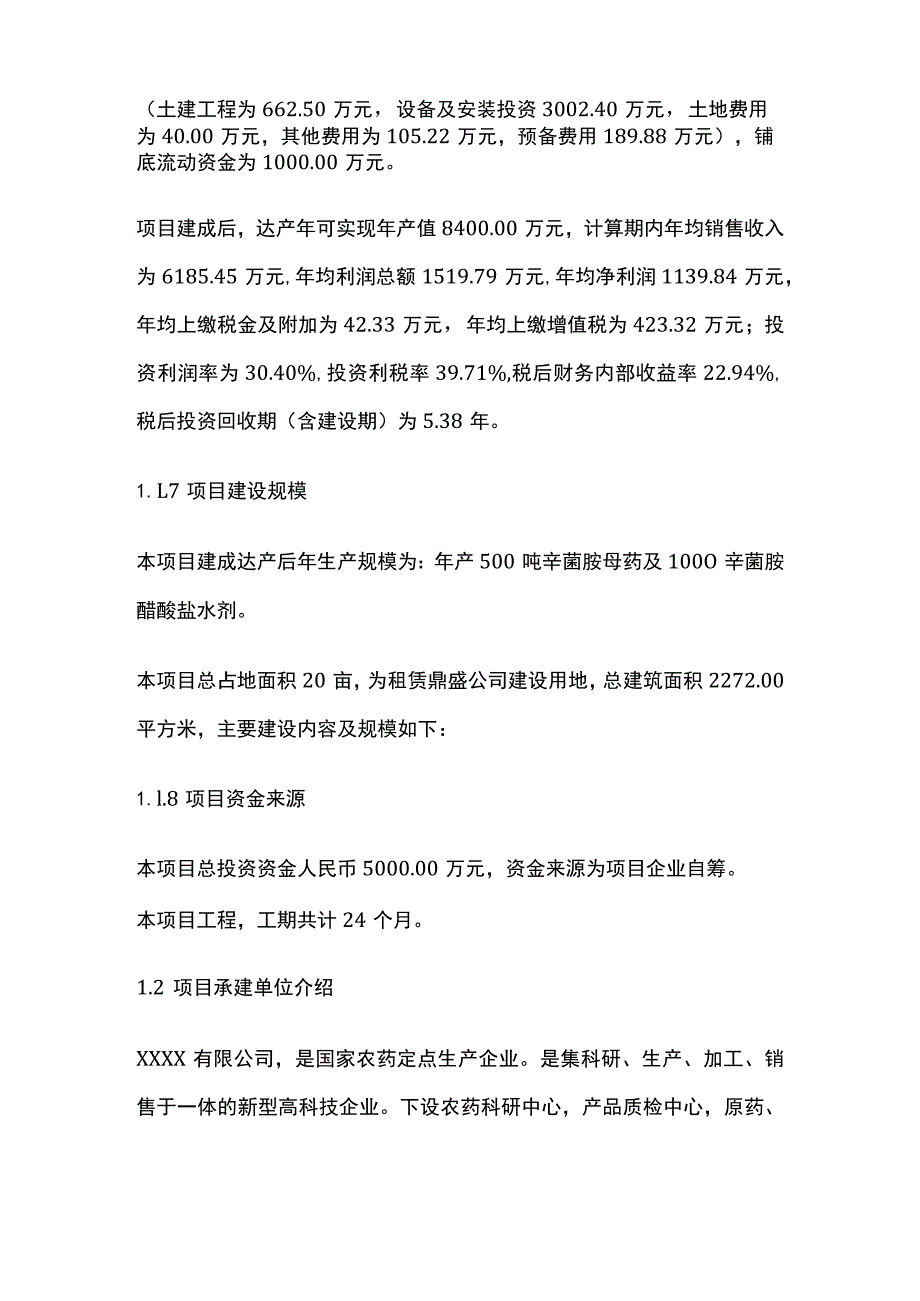 （土建工程为 662.50 万元，设备及安装投资 3002.40 万元，土地费用为 40.00 万元，其他费用为 105.22 万元，预备费用 189.88 万元），铺底流动资金为 1000.00 万元。

项目建成后，达产年可实现年产值 8400.00 万元，计算期内年均销售收入为 6185.45 万元，年均利润总额 1519.79 万元，年均净利润 1139.84 万元，年均上缴税金及附加为 42.33 万元，年均上缴增值税为 423.32 万元；投资利润率为 30.40%，投资利税率 39.71%，税后财务内部收益率 22.94%，税后投资回收期（含建设期）为 5.38 年。

1. L7 项目建设规模

本项目建成达产后年生产规模为：年产 500 吨辛菌胺母药及 100O 辛菌胺醋酸盐水剂。

本项目总占地面积 20 亩，为租赁鼎盛公司建设用地，总建筑面积 2272.00 平方米，主要建设内容及规模如下：

1. l.8 项目资金来源

本项目总投资资金人民币 5000.00 万元，资金来源为项目企业自筹。

本项目工程，工期共计 24 个月。

1.2 项目承建单位介绍

XXXX 有限公司，是国家农药定点生产企业。是集科研、生产、加工、销售于一体的新型高科技企业。下设农药科研中心，产品质检中心，原药、